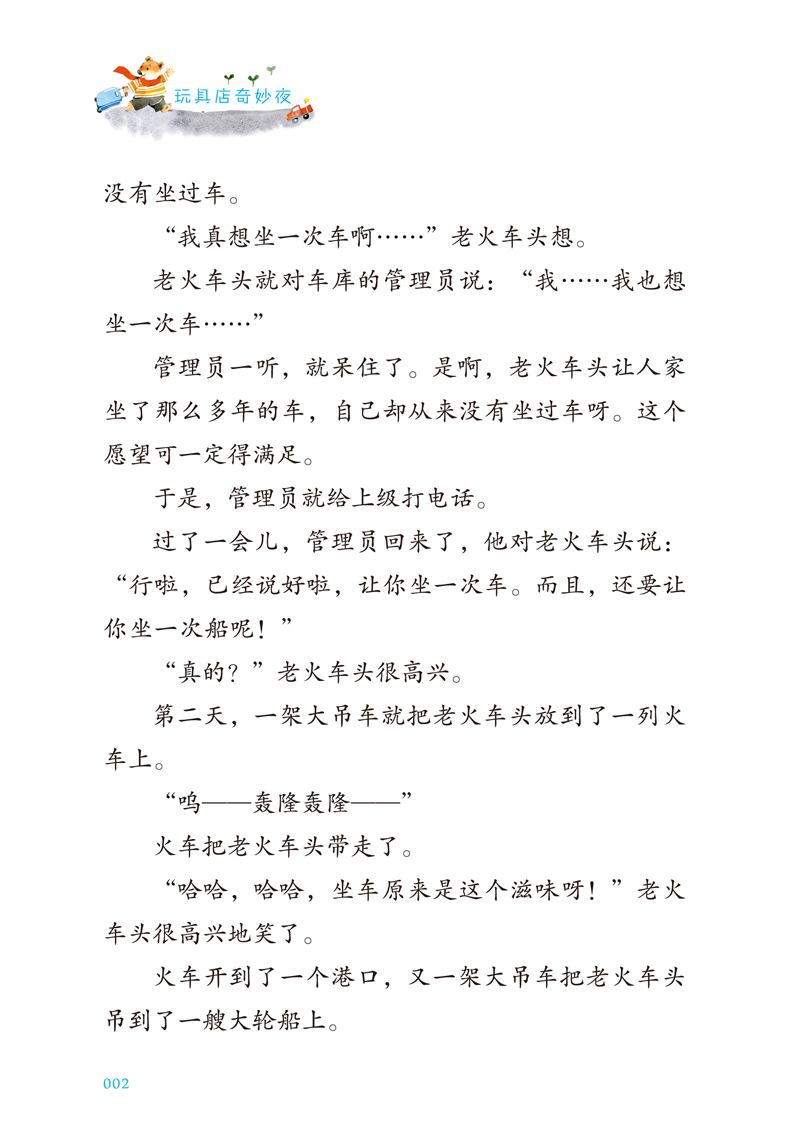 玩具店奇妙夜

没有坐过车。

“我真想坐一次车啊……”老火车头想。

老火车头就对车库的管理员说：“我……我也想坐一次车……”

管理员一听，就呆住了。是啊，老火车头让人家坐了那么多年的车，自己却从来没有坐过车呀。这个愿望可一定得满足。

于是，管理员就给上级打电话。

过了一会儿，管理员回来了，他对老火车头说：“行啦，已经说好啦，让你坐一次车。而且，还要让你坐一次船呢！”

“真的？”老火车头很高兴。

第二天，一架大吊车就把老火车头放到了一列火车上。

“呜——轰隆轰隆——”

火车把老火车头带走了。

“哈哈，哈哈，坐车原来是这个滋味呀！”老火车头很高兴地笑了。

火车开到了一个港口，又一架大吊车把老火车头吊到了一艘大轮船上。

002